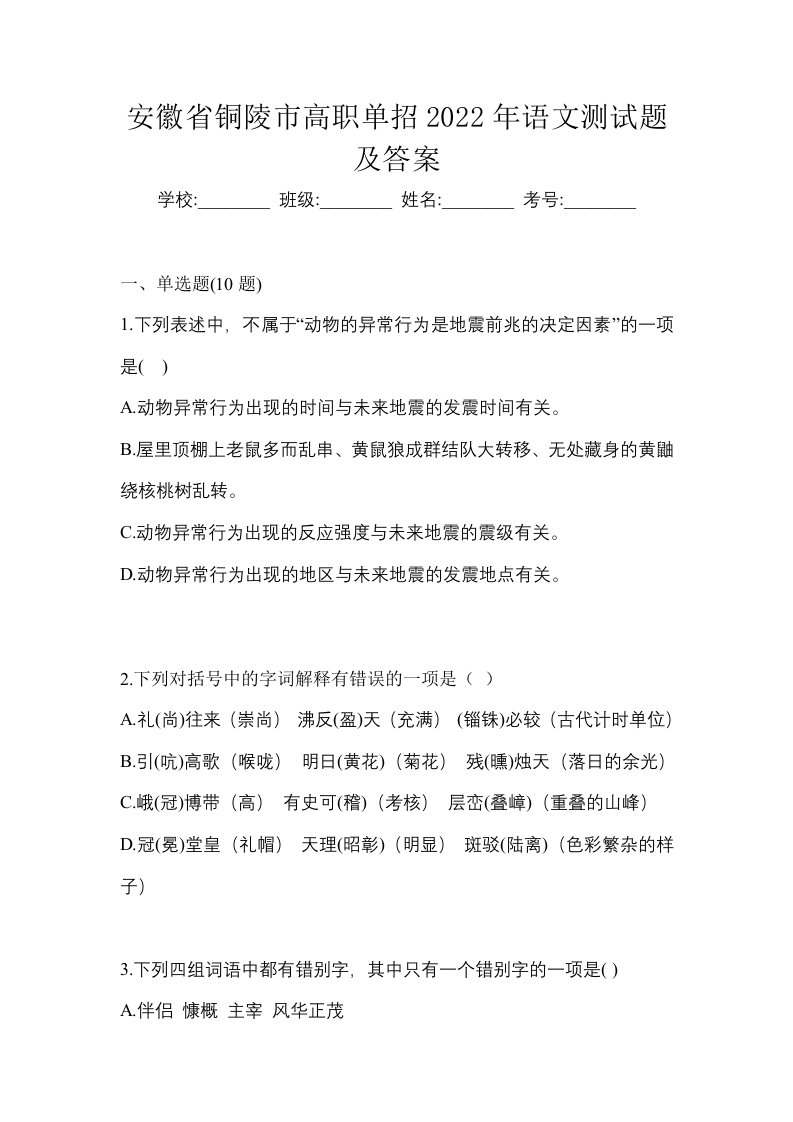 安徽省铜陵市高职单招 2022 年语文测试题及答案

学校:________ 班级:________ 姓名:________ 考号:________

一、单选题(10 题)

1.下列表述中，不属于“动物的异常行为是地震前兆的决定因素”的一项是(　)

A.动物异常行为出现的时间与未来地震的发震时间有关。

B.屋里顶棚上老鼠多而乱串、黄鼠狼成群结队大转移、无处藏身的黄鼬绕核桃树乱转。

C.动物异常行为出现的反应强度与未来地震的震级有关。

D.动物异常行为出现的地区与未来地震的发震地点有关。

2.下列对括号中的字词解释有错误的一项是（ ）

A.礼(尚)往来（崇尚） 沸反(盈)天（充满） (锱铢)必较（古代计时单位）

B.引(吭)高歌（喉咙） 明日(黄花)（菊花） 残(曛)烛天（落日的余光）

C.峨(冠)博带（高） 有史可(稽)（考核） 层峦(叠嶂)（重叠的山峰）

D.冠(冕)堂皇（礼帽） 天理(昭彰)（明显） 斑驳(陆离)（色彩繁杂的样子）

3.下列四组词语中都有错别字，其中只有一个错别字的一项是( )

A.伴侣 慷概 主宰 风华正茂